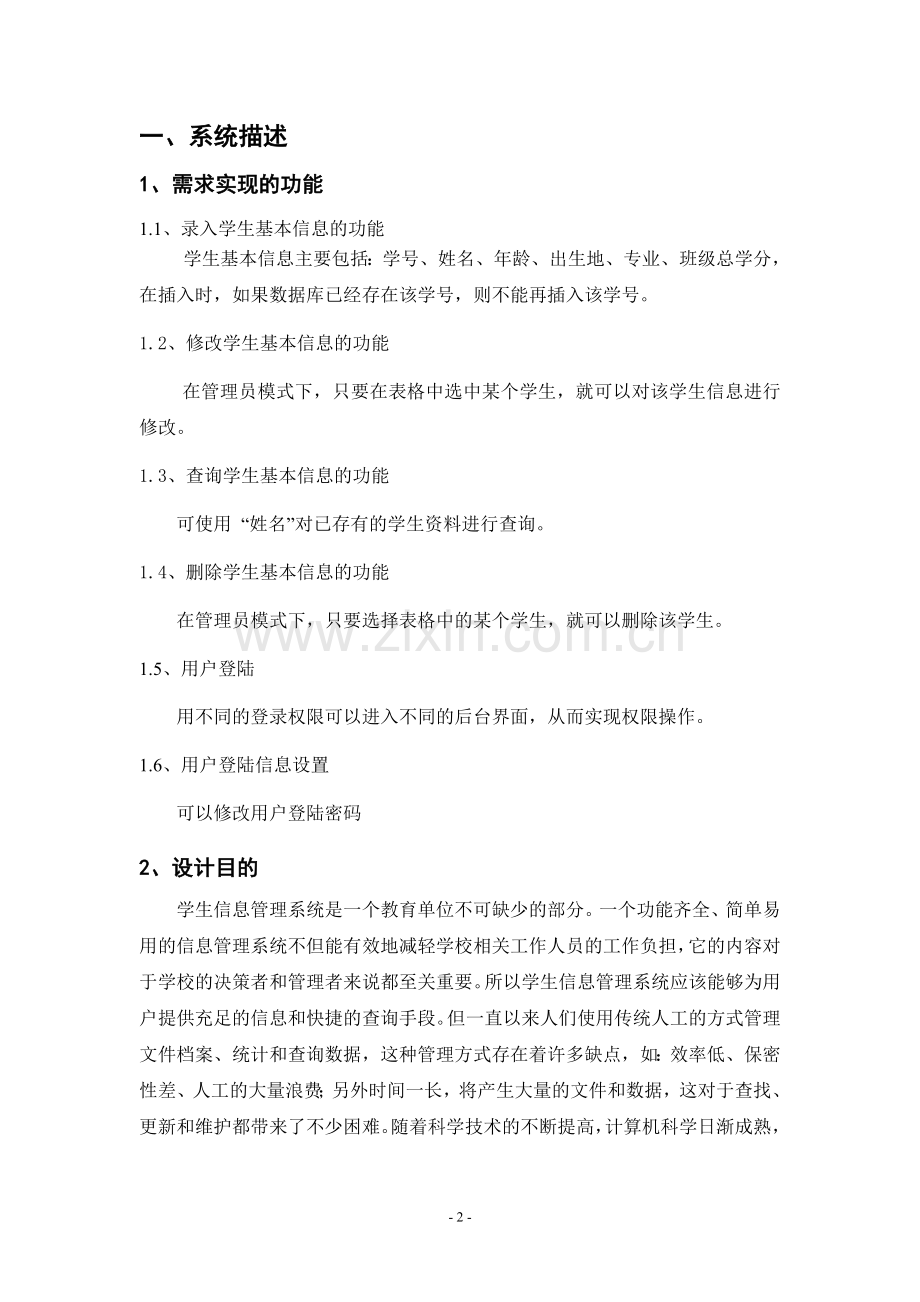 一、系统描述

1、需求实现的功能

1.1、录入学生基本信息的功能

学生基本信息主要包括：学号、姓名、年龄、出生地、专业、班级总学分，在插入时，如果数据库已经存在该学号，则不能再插入该学号。

1.2、修改学生基本信息的功能

在管理员模式下，只要在表格中选中某个学生，就可以对该学生信息进行修改。

1.3、查询学生基本信息的功能

可使用“姓名”对已存有的学生资料进行查询。

1.4、删除学生基本信息的功能

在管理员模式下，只要选择表格中的某个学生，就可以删除该学生。

1.5、用户登陆

用不同的登录权限可以进入不同的后台界面，从而实现权限操作。

1.6、用户登陆信息设置

可以修改用户登陆密码

2、设计目的

学生信息管理系统是一个教育单位不可缺少的部分。一个功能齐全、简单易用的信息管理系统不但能有效地减轻学校相关工作人员的工作负担，它的内容对于学校的决策者和管理者来说都至关重要。所以学生信息管理系统应该能够为用户提供充足的信息和快捷的查询手段。但一直以来人们使用传统人工的方式管理文件档案、统计和查询数据，这种管理方式存在着许多缺点，如：效率低、保密性差、人工的大量浪费；另外时间一长，将产生大量的文件和数据，这对于查找、更新和维护都带来了不少困难。随着科学技术的不断提高，计算机科学日渐成熟，

- 2 -

www.zixin.com.cn